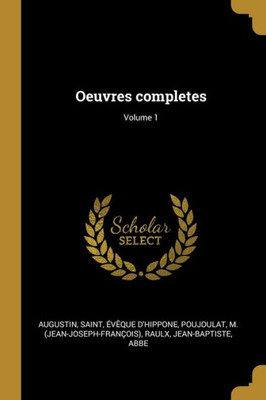 Oeuvres completes

Volume 1

Scholar
SELECT

AUGUSTIN, SAINT, ÉVÊQUE D'HIPPONE, POUJOULAT, M. (JEAN-JOSEPH-FRANÇOIS), RAULX, JEAN-BAPTISTE, ABBE